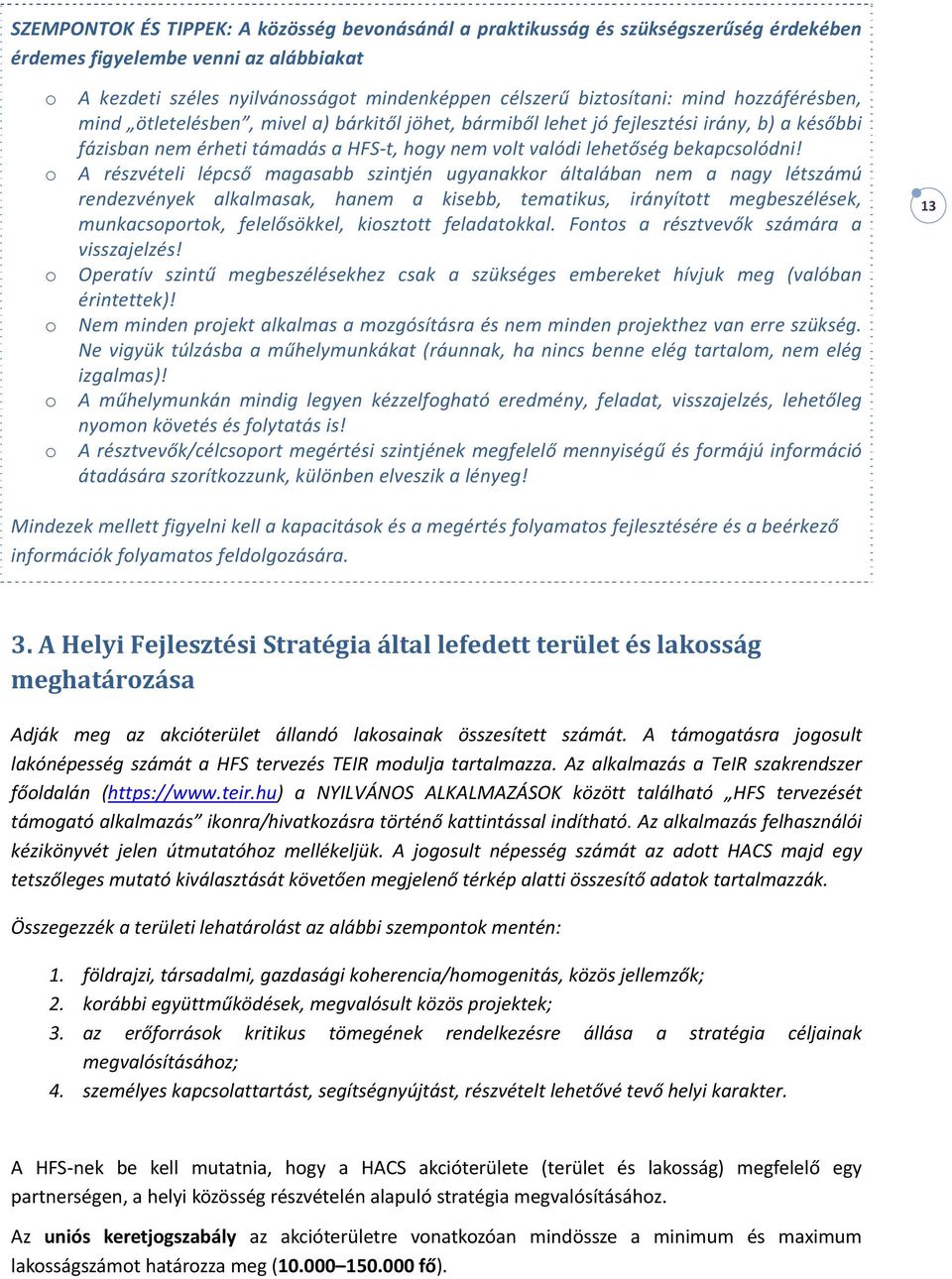 SZEMPONTOK ÉS TIPPEK: A közösség bevonásánál a praktikusság és szükségszerűség érdekében érdemes figyelembe venni az alábbiakat

o A kezdeti széles nyilvánosságot mindenképpen célszerű biztosítani: mind hozzáférésben, mind „ötletelésben”, mivel a) bárkitől jöhet, bármiből lehet jó fejlesztési irány, b) a későbbi fázisban nem érheti támadás a HFS-t, hogy nem volt valódi lehetőség bekapcsolódni!
o A részvételi lépcső magasabb szintjén ugyanakkor általában nem a nagy létszámú rendezvények alkalmasak, hanem a kisebb, tematikus, irányított megbeszélések, munkacsoportok, felelősökkel, kiosztott feladatokkal. Fontos a résztvevők számára a visszajelzés!
o Operatív szintű megbeszélésekhez csak a szükséges embereket hívjuk meg (valóban érintettek)!
o Nem minden projekt alkalmas a mozgósításra és nem minden projekthez van erre szükség. Ne vigyük túlzásba a műhelymunkákat (ráunnak, ha nincs benne elég tartalom, nem elég izgalmas)!
o A műhelymunkán mindig legyen kézzelfogható eredmény, feladat, visszajelzés, lehetőleg nyomon követés és folytatás is!
o A résztvevők/célcsoport megértési szintjének megfelelő mennyiségű és formájú információ átadására szorítkozzunk, különben elveszik a lényeg!

Mindezek mellett figyelni kell a kapacitások és a megértés folyamatos fejlesztésére és a beérkező információk folyamatos feldolgozására.

13

3. A Helyi Fejlesztési Stratégia által lefedett terület és lakosság meghatározása

Adják meg az akcióterület állandó lakosainak összesített számát. A támogatásra jogosult lakónépesség számát a HFS tervezés TEIR modulja tartalmazza. Az alkalmazás a TeIR szakrendszer főoldalán (https://www.teir.hu) a NYILVÁNOS ALKALMAZÁSOK között található „HFS tervezését támogató alkalmazás” ikonra/hivatkozásra történő kattintással indítható. Az alkalmazás felhasználói kézikönyvét jelen útmutatóhoz mellékeljük. A jogosult népesség számát az adott HACS majd egy tetszőleges mutató kiválasztását követően megjelenő térkép alatti összesítő adatok tartalmazzák.

Összegezzék a területi lehatárolást az alábbi szempontok mentén:

1. földrajzi, társadalmi, gazdasági koherencia/homogenitás, közös jellemzők;
2. korábbi együttműködések, megvalósult közös projektek;
3. az erőforrások kritikus tömegének rendelkezésre állása a stratégia céljainak megvalósításához;
4. személyes kapcsolattartást, segítségnyújtást, részvételt lehetővé tevő helyi karakter.

A HFS-nek be kell mutatnia, hogy a HACS akcióterülete (terület és lakosság) megfelelő egy partnerségen, a helyi közösség részvételén alapuló stratégia megvalósításához.

Az uniós keretjogszabály az akcióterületre vonatkozóan mindössze a minimum és maximum lakosságszámot határozza meg (10.000–150.000 fő).